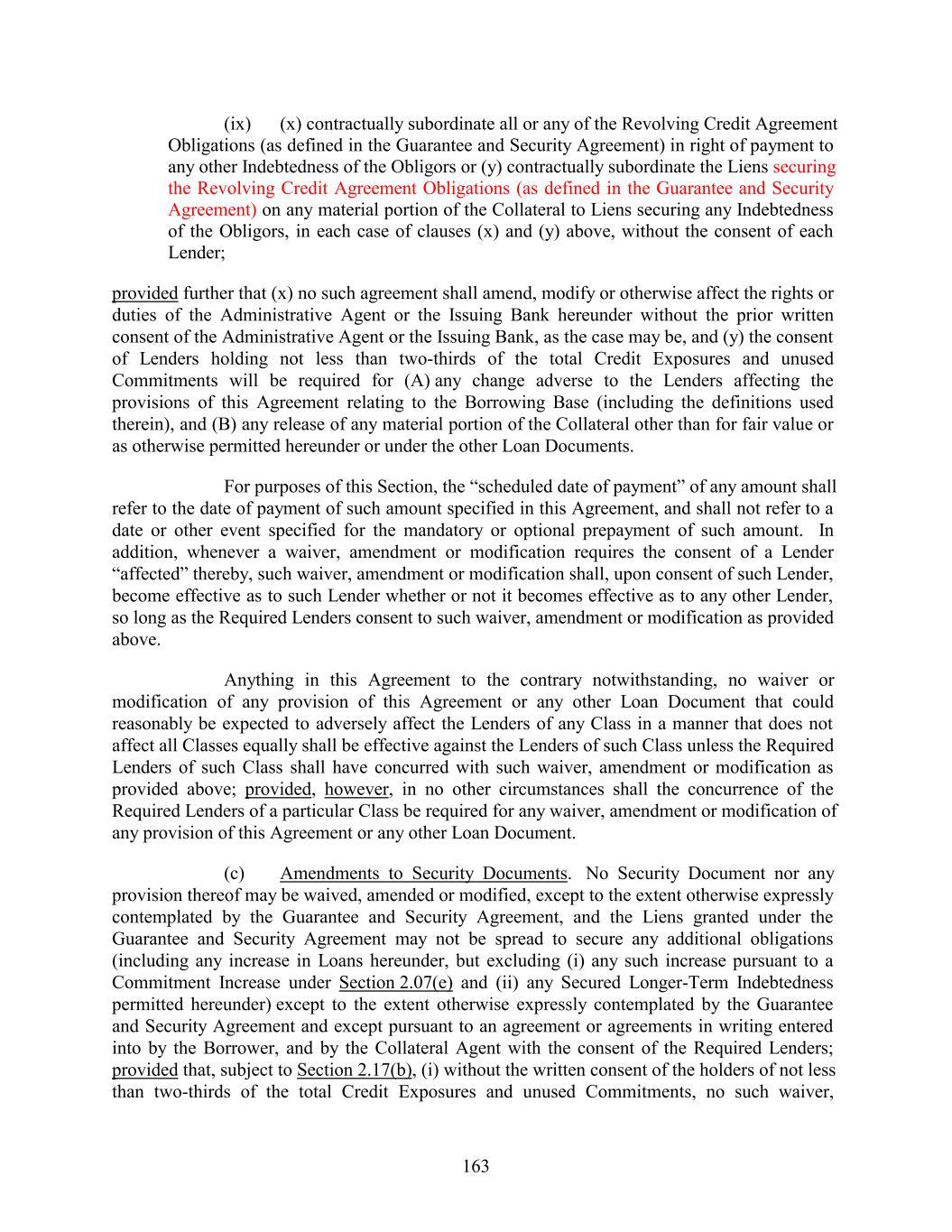 (ix) (x) contractually subordinate all or any of the Revolving Credit Agreement Obligations (as defined in the Guarantee and Security Agreement) in right of payment to any other Indebtedness of the Obligors or (y) contractually subordinate the Liens securing the Revolving Credit Agreement Obligations (as defined in the Guarantee and Security Agreement) on any material portion of the Collateral to Liens securing any Indebtedness of the Obligors, in each case of clauses (x) and (y) above, without the consent of each Lender;

provided further that (x) no such agreement shall amend, modify or otherwise affect the rights or duties of the Administrative Agent or the Issuing Bank hereunder without the prior written consent of the Administrative Agent or the Issuing Bank, as the case may be, and (y) the consent of Lenders holding not less than two-thirds of the total Credit Exposures and unused Commitments will be required for (A) any change adverse to the Lenders affecting the provisions of this Agreement relating to the Borrowing Base (including the definitions used therein), and (B) any release of any material portion of the Collateral other than for fair value or as otherwise permitted hereunder or under the other Loan Documents.

For purposes of this Section, the “scheduled date of payment” of any amount shall refer to the date of payment of such amount specified in this Agreement, and shall not refer to a date or other event specified for the mandatory or optional prepayment of such amount. In addition, whenever a waiver, amendment or modification requires the consent of a Lender “affected” thereby, such waiver, amendment or modification shall, upon consent of such Lender, become effective as to such Lender whether or not it becomes effective as to any other Lender, so long as the Required Lenders consent to such waiver, amendment or modification as provided above.

Anything in this Agreement to the contrary notwithstanding, no waiver or modification of any provision of this Agreement or any other Loan Document that could reasonably be expected to adversely affect the Lenders of any Class in a manner that does not affect all Classes equally shall be effective against the Lenders of such Class unless the Required Lenders of such Class shall have concurred with such waiver, amendment or modification as provided above; provided, however, in no other circumstances shall the concurrence of the Required Lenders of a particular Class be required for any waiver, amendment or modification of any provision of this Agreement or any other Loan Document.

(c) Amendments to Security Documents. No Security Document nor any provision thereof may be waived, amended or modified, except to the extent otherwise expressly contemplated by the Guarantee and Security Agreement, and the Liens granted under the Guarantee and Security Agreement may not be spread to secure any additional obligations (including any increase in Loans hereunder, but excluding (i) any such increase pursuant to a Commitment Increase under Section 2.07(e) and (ii) any Secured Longer-Term Indebtedness permitted hereunder) except to the extent otherwise expressly contemplated by the Guarantee and Security Agreement and except pursuant to an agreement or agreements in writing entered into by the Borrower, and by the Collateral Agent with the consent of the Required Lenders; provided that, subject to Section 2.17(b), (i) without the written consent of the holders of not less than two-thirds of the total Credit Exposures and unused Commitments, no such waiver,

163